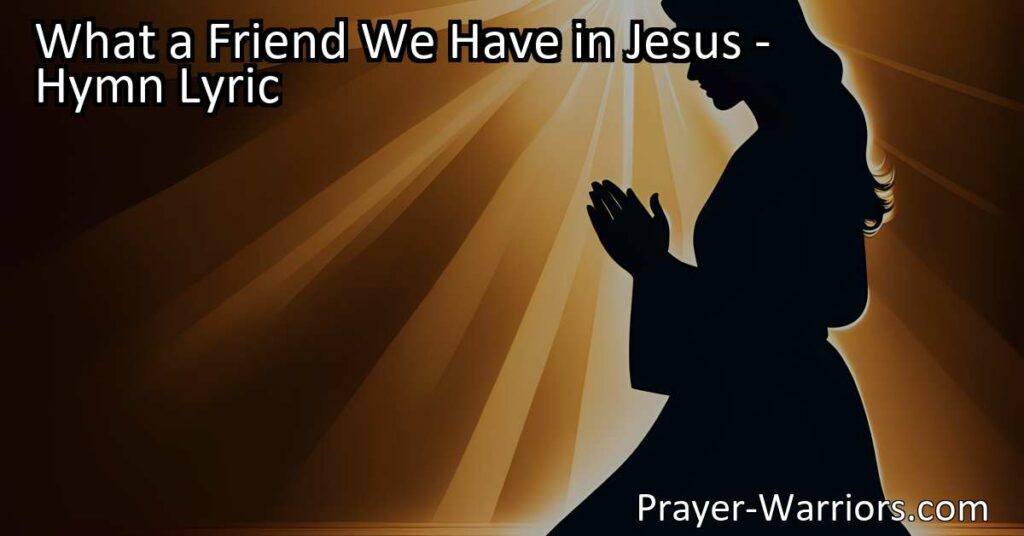 What a Friend We Have in Jesus - Hymn Lyric

Prayer-Warriors.com